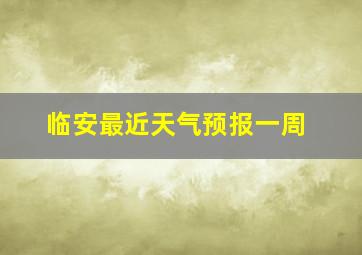 临安最近天气预报一周